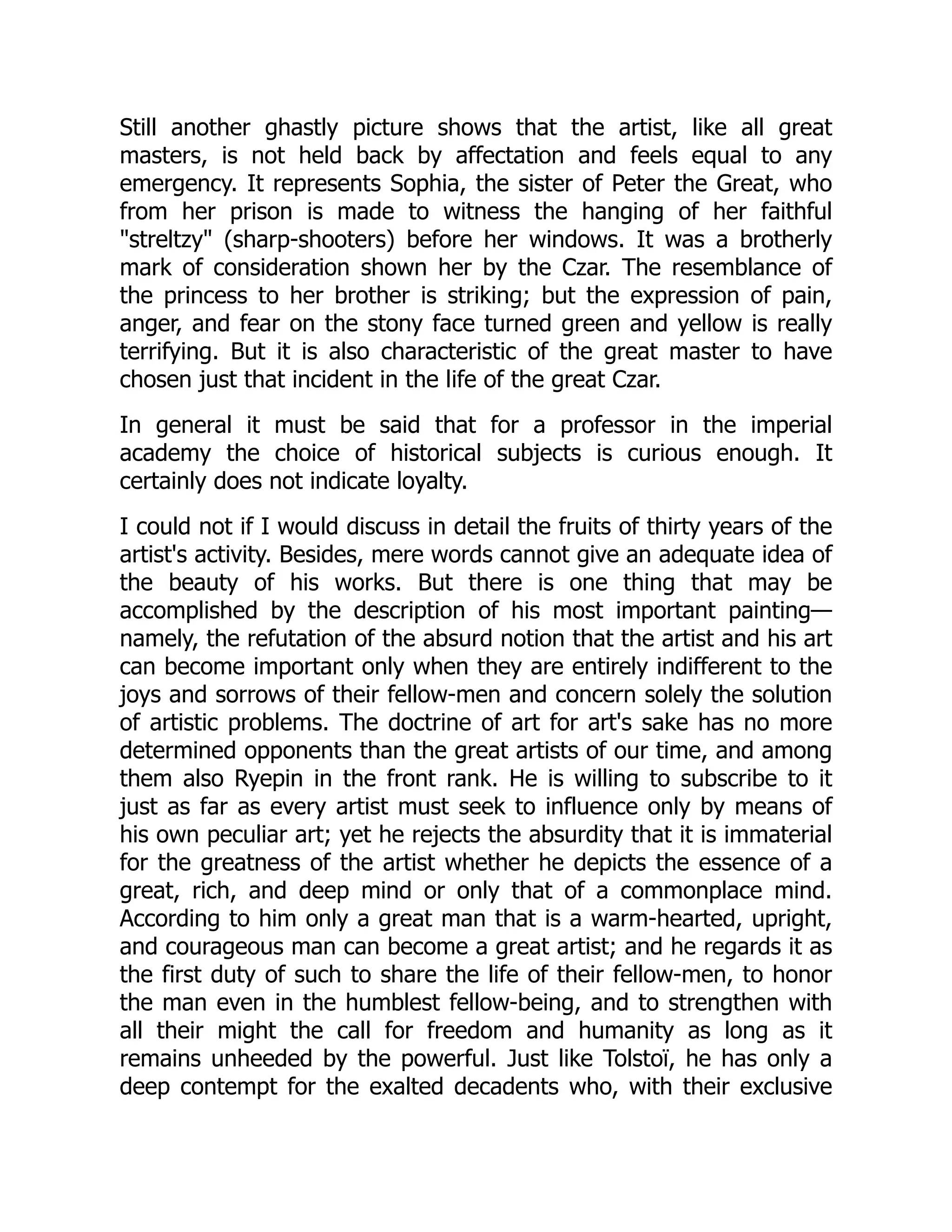 Still another ghastly picture shows that the artist, like all great masters, is not held back by affectation and feels equal to any emergency. It represents Sophia, the sister of Peter the Great, who from her prison is made to witness the hanging of her faithful "streltzy" (sharp-shooters) before her windows. It was a brotherly mark of consideration shown her by the Czar. The resemblance of the princess to her brother is striking; but the expression of pain, anger, and fear on the stony face turned green and yellow is really terrifying. But it is also characteristic of the great master to have chosen just that incident in the life of the great Czar.

In general it must be said that for a professor in the imperial academy the choice of historical subjects is curious enough. It certainly does not indicate loyalty.

I could not if I would discuss in detail the fruits of thirty years of the artist's activity. Besides, mere words cannot give an adequate idea of the beauty of his works. But there is one thing that may be accomplished by the description of his most important painting—namely, the refutation of the absurd notion that the artist and his art can become important only when they are entirely indifferent to the joys and sorrows of their fellow-men and concern solely the solution of artistic problems. The doctrine of art for art's sake has no more determined opponents than the great artists of our time, and among them also Ryepin in the front rank. He is willing to subscribe to it just as far as every artist must seek to influence only by means of his own peculiar art; yet he rejects the absurdity that it is immaterial for the greatness of the artist whether he depicts the essence of a great, rich, and deep mind or only that of a commonplace mind. According to him only a great man that is a warm-hearted, upright, and courageous man can become a great artist; and he regards it as the first duty of such to share the life of their fellow-men, to honor the man even in the humblest fellow-being, and to strengthen with all their might the call for freedom and humanity as long as it remains unheeded by the powerful. Just like Tolstoï, he has only a deep contempt for the exalted decadents who, with their exclusive